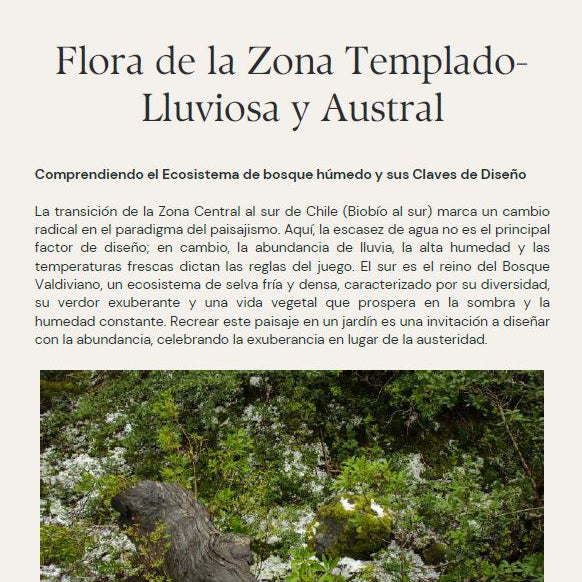 Flora de la Zona Templado-Lluviosa y Austral

Comprendiendo el Ecosistema de bosque húmedo y sus Claves de Diseño

La transición de la Zona Central al sur de Chile (Biobío al sur) marca un cambio radical en el paradigma del paisajismo. Aquí, la escasez de agua no es el principal factor de diseño; en cambio, la abundancia de lluvia, la alta humedad y las temperaturas frescas dictan las reglas del juego. El sur es el reino del Bosque Valdiviano, un ecosistema de selva fría y densa, caracterizado por su diversidad, su verdor exuberante y una vida vegetal que prospera en la sombra y la humedad constante. Recrear este paisaje en un jardín es una invitación a diseñar con la abundancia, celebrando la exuberancia en lugar de la austeridad.